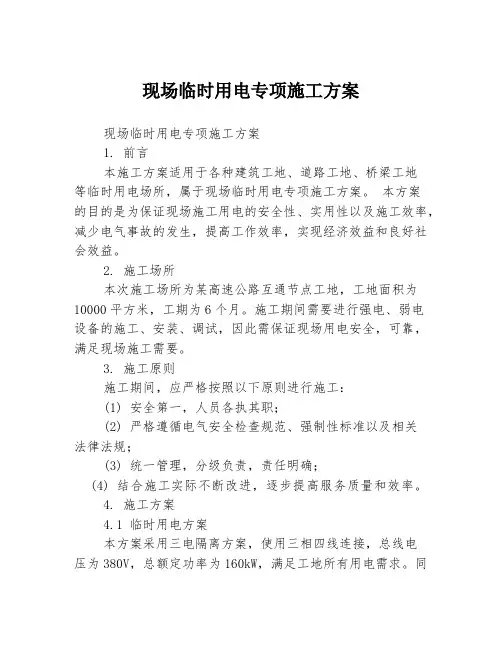 现场临时用电专项施工方案

现场临时用电专项施工方案

1. 前言

本施工方案适用于各种建筑工地、道路工地、桥梁工地等临时用电场所，属于现场临时用电专项施工方案。 本方案的目的是为保证现场施工用电的安全性、实用性以及施工效率，减少电气事故的发生，提高工作效率，实现经济效益和良好社会效益。

2. 施工场所

本次施工场所为某高速公路互通节点工地，工地面积为10000平方米，工期为6个月。施工期间需要进行强电、弱电设备的施工、安装、调试，因此需保证现场用电安全，可靠，满足现场施工需要。

3. 施工原则

施工期间，应严格按照以下原则进行施工：

(1) 安全第一，人员各执其职；

(2) 严格遵循电气安全检查规范、强制性标准以及相关法律法规；

(3) 统一管理，分级负责，责任明确；

(4) 结合施工实际不断改进，逐步提高服务质量和效率。

4. 施工方案

4.1 临时用电方案

本方案采用三电隔离方案，使用三相四线连接，总线电压为380V，总额定功率为160kW，满足工地所有用电需求。同